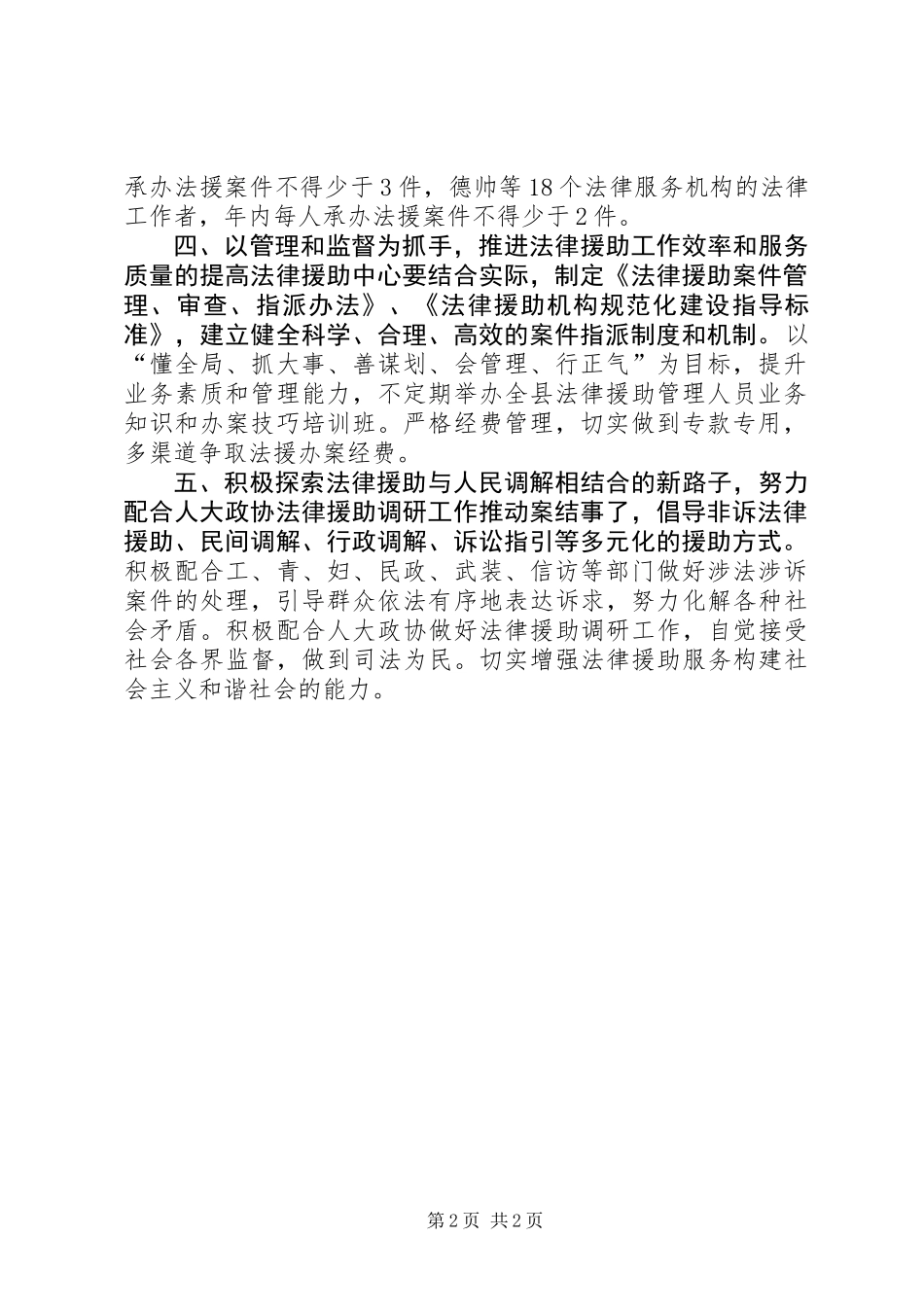 承办法援案件不得少于3件，德帅等18个法律服务机构的法律工作者，年内每人承办法援案件不得少于2件。

四、以管理和监督为抓手，推进法律援助工作效率和服务质量的提高法律援助中心要结合实际，制定《法律援助案件管理、审查、指派办法》、《法律援助机构规范化建设指导标准》，建立健全科学、合理、高效的案件指派制度和机制。以“懂全局、抓大事、善谋划、会管理、行正气”为目标，提升业务素质和管理能力，不定期举办全县法律援助管理人员业务知识和办案技巧培训班。严格经费管理，切实做到专款专用，多渠道争取法援办案经费。

五、积极探索法律援助与人民调解相结合的新路子，努力配合人大政协法律援助调研工作推动案结事了，倡导非诉法律援助、民间调解、行政调解、诉讼指引等多元化的援助方式。积极配合工、青、妇、民政、武装、信访等部门做好涉法涉诉案件的处理，引导群众依法有序地表达诉求，努力化解各种社会矛盾。积极配合人大政协做好法律援助调研工作，自觉接受社会各界监督，做到司法为民。切实增强法律援助服务构建社会主义和谐社会的能力。

第2页 共2页